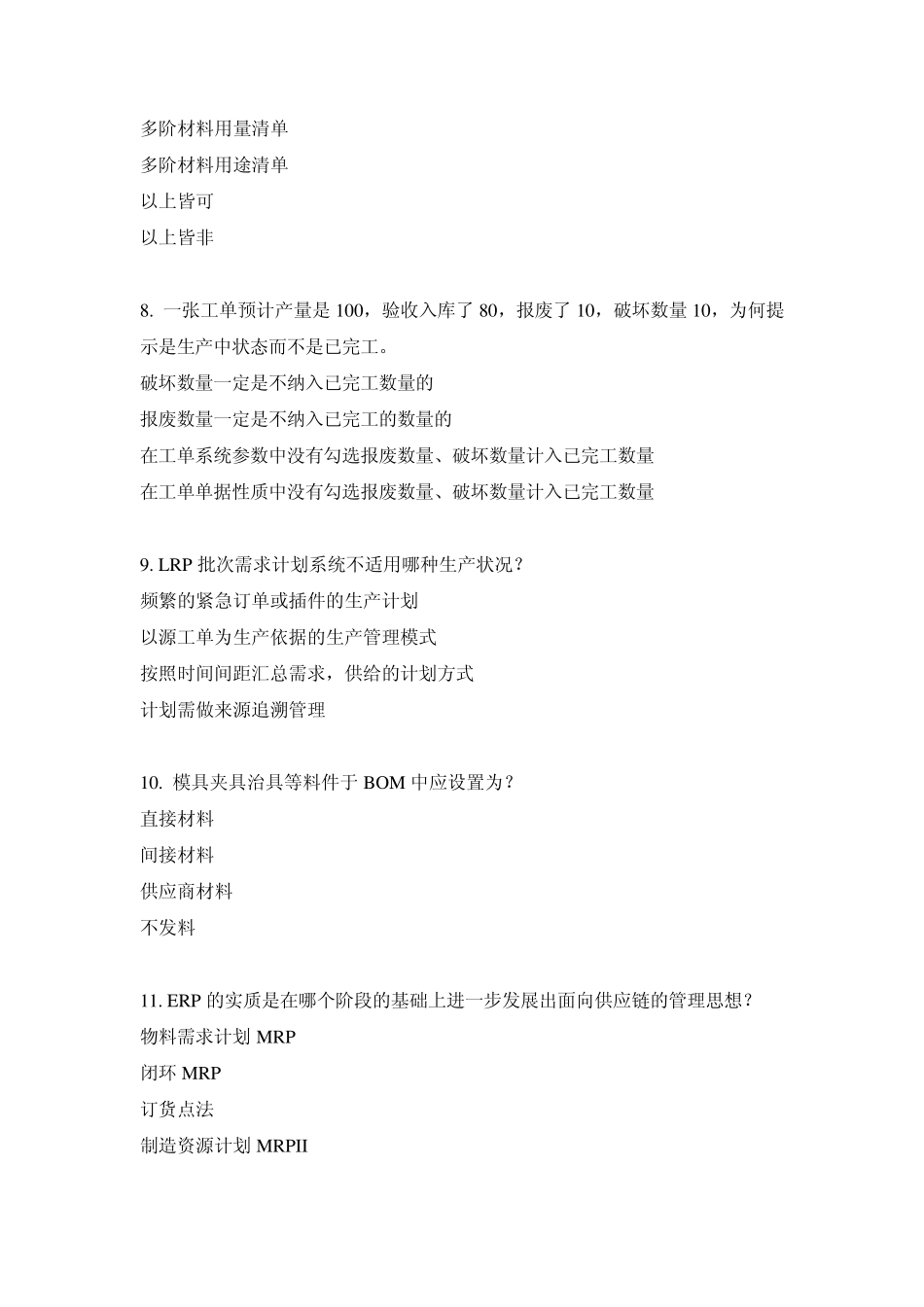 多阶材料用量清单
多阶材料用途清单
以上皆可
以上皆非

8. 一张工单预计产量是 100，验收入库了 80，报废了 10，破坏数量 10，为何提示是生产中状态而不是已完工。
破坏数量一定是不纳入已完工数量的
报废数量一定是不纳入已完工的数量的
在工单系统参数中没有勾选报废数量、破坏数量计入已完工数量
在工单单据性质中没有勾选报废数量、破坏数量计入已完工数量

9. LRP 批次需求计划系统不适用哪种生产状况？
频繁的紧急订单或插件的生产计划
以源工单为生产依据的生产管理模式
按照时间间距汇总需求，供给的计划方式
计划需做来源追溯管理

10. 模具夹具治具等料件于 BOM 中应设置为？
直接材料
间接材料
供应商材料
不发料

11. ERP 的实质是在哪个阶段的基础上进一步发展出面向供应链的管理思想？
物料需求计划 MRP
闭环 MRP
订货点法
制造资源计划 MRPII